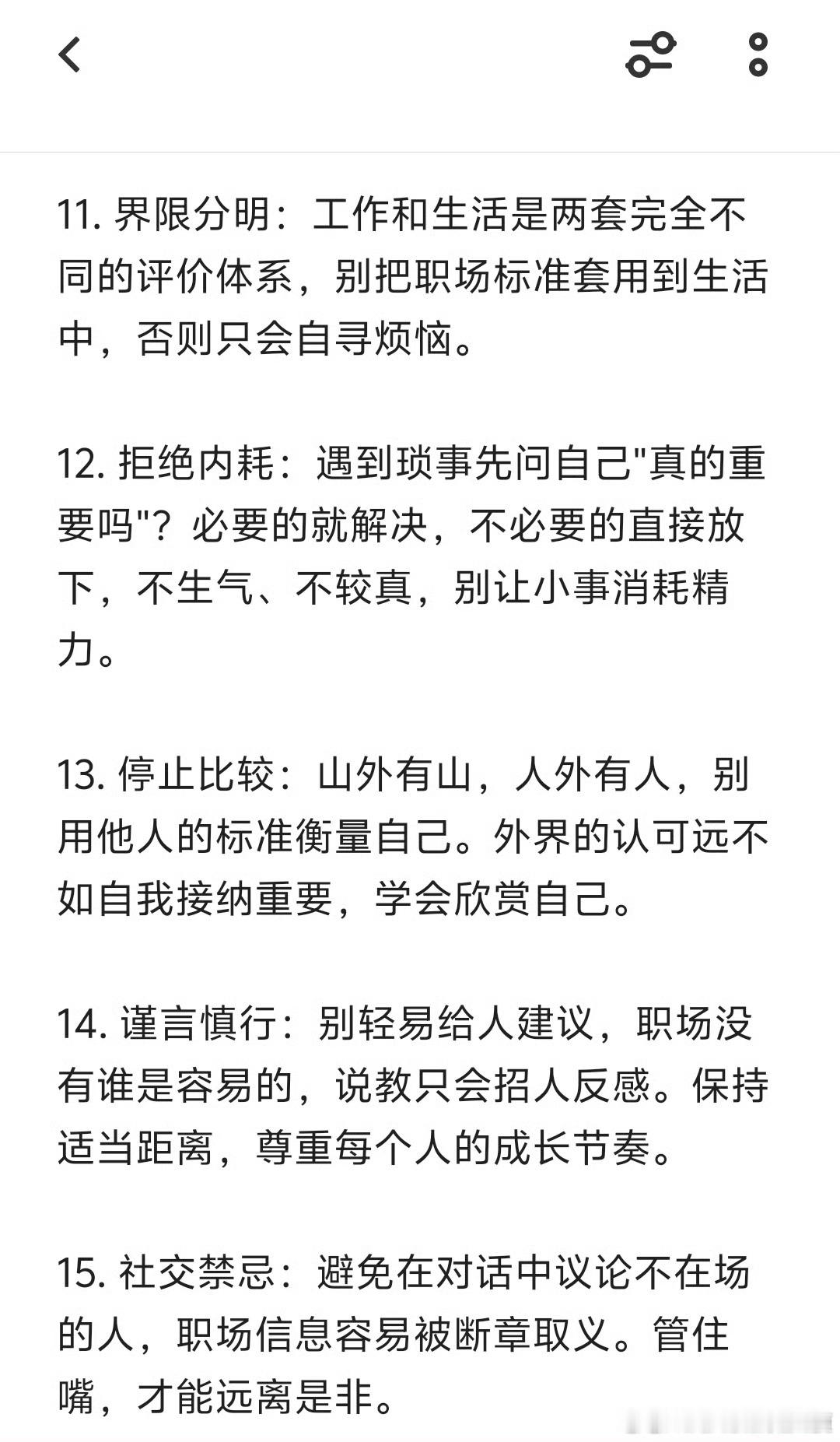 11. 界限分明：工作和生活是两套完全不同的评价体系，别把职场标准套用到生活中，否则只会自寻烦恼。

12. 拒绝内耗：遇到琐事先问自己"真的重要吗"？必要的就解决，不必要的直接放下，不生气、不较真，别让小事消耗精力。

13. 停止比较：山外有山，人外有人，别用他人的标准衡量自己。外界的认可远不如自我接纳重要，学会欣赏自己。

14. 谨言慎行：别轻易给人建议，职场没有谁是容易的，说教只会招人反感。保持适当距离，尊重每个人的成长节奏。

15. 社交禁忌：避免在对话中议论不在场的人，职场信息容易被断章取义。管住嘴，才能远离是非。